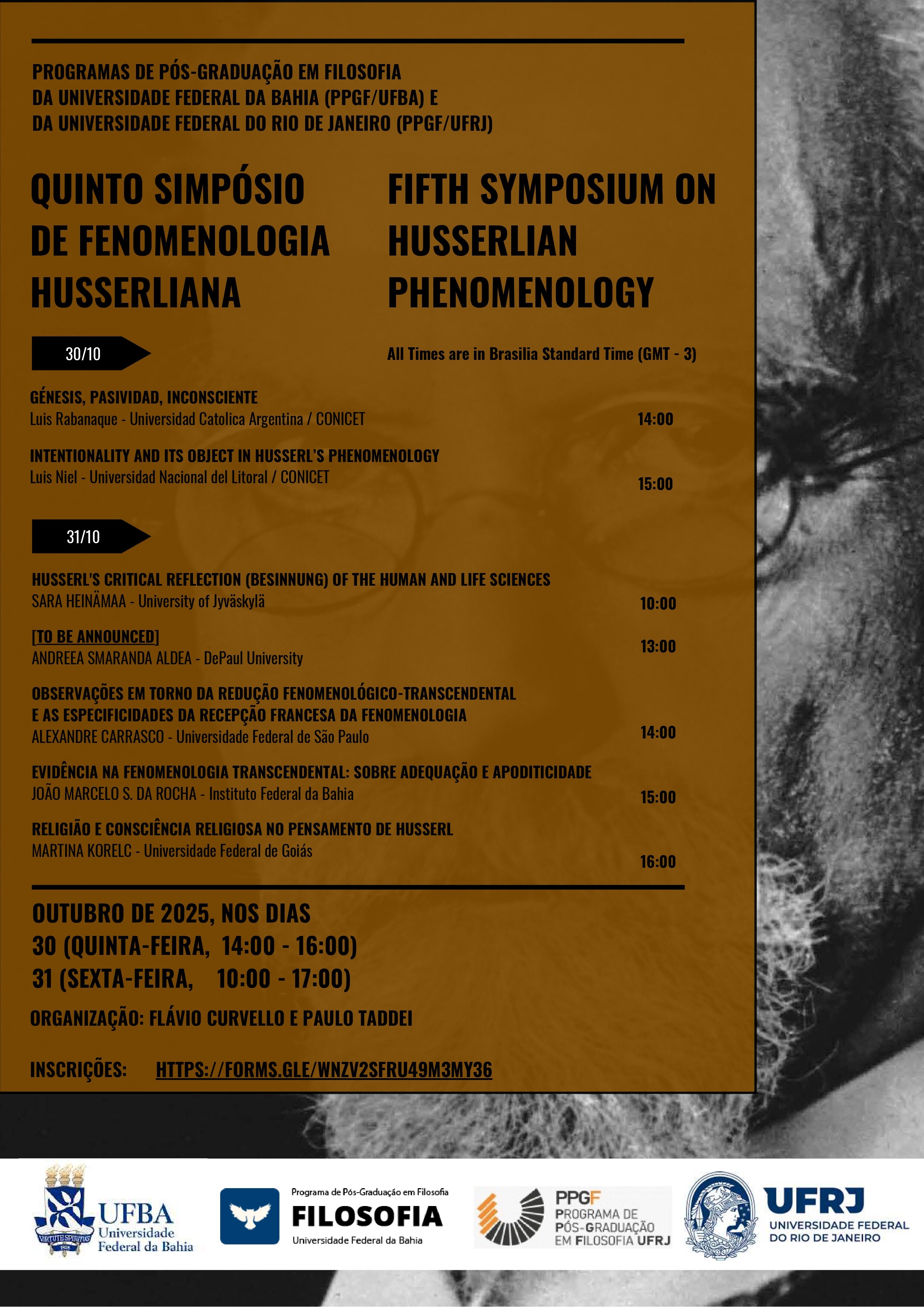 PROGRAMAS DE PÓS-GRADUAÇÃO EM FILOSOFIA
DA UNIVERSIDADE FEDERAL DA BAHIA (PPGF/UFBA) E
DA UNIVERSIDADE FEDERAL DO RIO DE JANEIRO (PPGF/UFRJ)

QUINTO SIMPÓSIO DE FENOMENOLOGIA HUSSERLIANA

FIFTH SYMPOSIUM ON HUSSERLIAN PHENOMENOLOGY

30/10

All Times are in Brasilia Standard Time (GMT - 3)

GÉNESIS, PASIVIDAD, INCONSCIENTE
Luis Rabanaque - Universidad Catolica Argentina / CONICET 14:00

INTENTIONALITY AND ITS OBJECT IN HUSSERL'S PHENOMENOLOGY
Luis Niel - Universidad Nacional del Litoral / CONICET 15:00

31/10

HUSSERL'S CRITICAL REFLECTION (BESINNUNG) OF THE HUMAN AND LIFE SCIENCES
SARA HEINÄMAA - University of Jyväskylä 10:00

[TO BE ANNOUNCED]
ANDREEA SMARANDA ALDEA - DePaul University 13:00

OBSERVAÇÕES EM TORNO DA REDUÇÃO FENOMENOLÓGICO-TRANSCENDENTAL E AS ESPECIFICIDADES DA RECEPÇÃO FRANCESA DA FENOMENOLOGIA
ALEXANDRE CARRASCO - Universidade Federal de São Paulo 14:00

EVIDÊNCIA NA FENOMENOLOGIA TRANSCENDENTAL: SOBRE ADEQUAÇÃO E APODITICIDADE
JOÃO MARCELO S. DA ROCHA - Instituto Federal da Bahia 15:00

RELIGIÃO E CONSCIÊNCIA RELIGIOSA NO PENSAMENTO DE HUSSERL
MARTINA KORELC - Universidade Federal de Goiás 16:00

OUTUBRO DE 2025, NOS DIAS
30 (QUINTA-FEIRA, 14:00 - 16:00)
31 (SEXTA-FEIRA, 10:00 - 17:00)

ORGANIZAÇÃO: FLÁVIO CURVELLO E PAULO TADDEI

INSCRIÇÕES: HTTPS://FORMS.GLE/WNZV2SFRU49M3MY36

VIRTUTE SPIRITUS UFBA Universidade Federal da Bahia

Programa de Pós-Graduação em Filosofia FILOSOFIA Universidade Federal da Bahia

PPGF PROGRAMA DE PÓS-GRADUAÇÃO EM FILOSOFIA UFRJ

UFRJ UNIVERSIDADE FEDERAL DO RIO DE JANEIRO